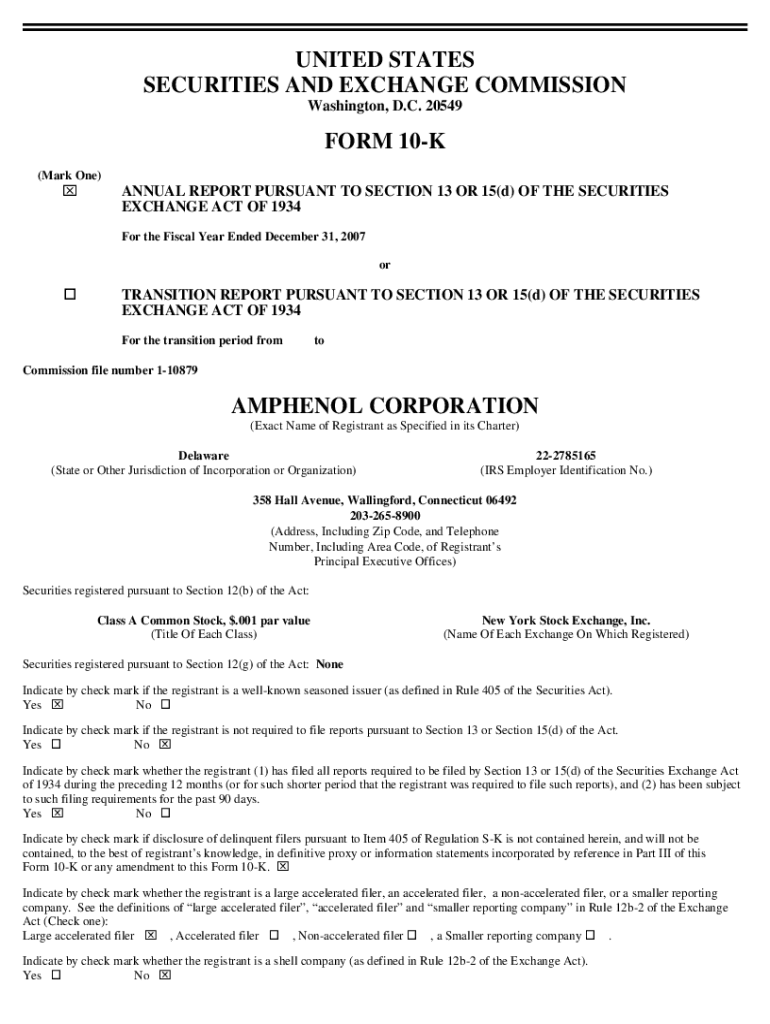 UNITED STATES
SECURITIES AND EXCHANGE COMMISSION
Washington, D.C. 20549

FORM 10-K

(Mark One)
☒ ANNUAL REPORT PURSUANT TO SECTION 13 OR 15(d) OF THE SECURITIES EXCHANGE ACT OF 1934

For the Fiscal Year Ended December 31, 2007

or

☐ TRANSITION REPORT PURSUANT TO SECTION 13 OR 15(d) OF THE SECURITIES EXCHANGE ACT OF 1934

For the transition period from to

Commission file number 1-10879

AMPHENOL CORPORATION
(Exact Name of Registrant as Specified in its Charter)

Delaware
(State or Other Jurisdiction of Incorporation or Organization)

22-2785165
(IRS Employer Identification No.)

358 Hall Avenue, Wallingford, Connecticut 06492
203-265-8900
(Address, Including Zip Code, and Telephone Number, Including Area Code, of Registrant's Principal Executive Offices)

Securities registered pursuant to Section 12(b) of the Act:

Class A Common Stock, $.001 par value
(Title Of Each Class)

New York Stock Exchange, Inc.
(Name Of Each Exchange On Which Registered)

Securities registered pursuant to Section 12(g) of the Act: None

Indicate by check mark if the registrant is a well-known seasoned issuer (as defined in Rule 405 of the Securities Act).
Yes ☒ No ☐

Indicate by check mark if the registrant is not required to file reports pursuant to Section 13 or Section 15(d) of the Act.
Yes ☐ No ☒

Indicate by check mark whether the registrant (1) has filed all reports required to be filed by Section 13 or 15(d) of the Securities Exchange Act of 1934 during the preceding 12 months (or for such shorter period that the registrant was required to file such reports), and (2) has been subject to such filing requirements for the past 90 days.
Yes ☒ No ☐

Indicate by check mark if disclosure of delinquent filers pursuant to Item 405 of Regulation S-K is not contained herein, and will not be contained, to the best of registrant's knowledge, in definitive proxy or information statements incorporated by reference in Part III of this Form 10-K or any amendment to this Form 10-K. ☒

Indicate by check mark whether the registrant is a large accelerated filer, an accelerated filer, a non-accelerated filer, or a smaller reporting company. See the definitions of "large accelerated filer", "accelerated filer" and "smaller reporting company" in Rule 12b-2 of the Exchange Act (Check one):
Large accelerated filer ☒ , Accelerated filer ☐ , Non-accelerated filer ☐ , a Smaller reporting company ☐ .

Indicate by check mark whether the registrant is a shell company (as defined in Rule 12b-2 of the Exchange Act).
Yes ☐ No ☒